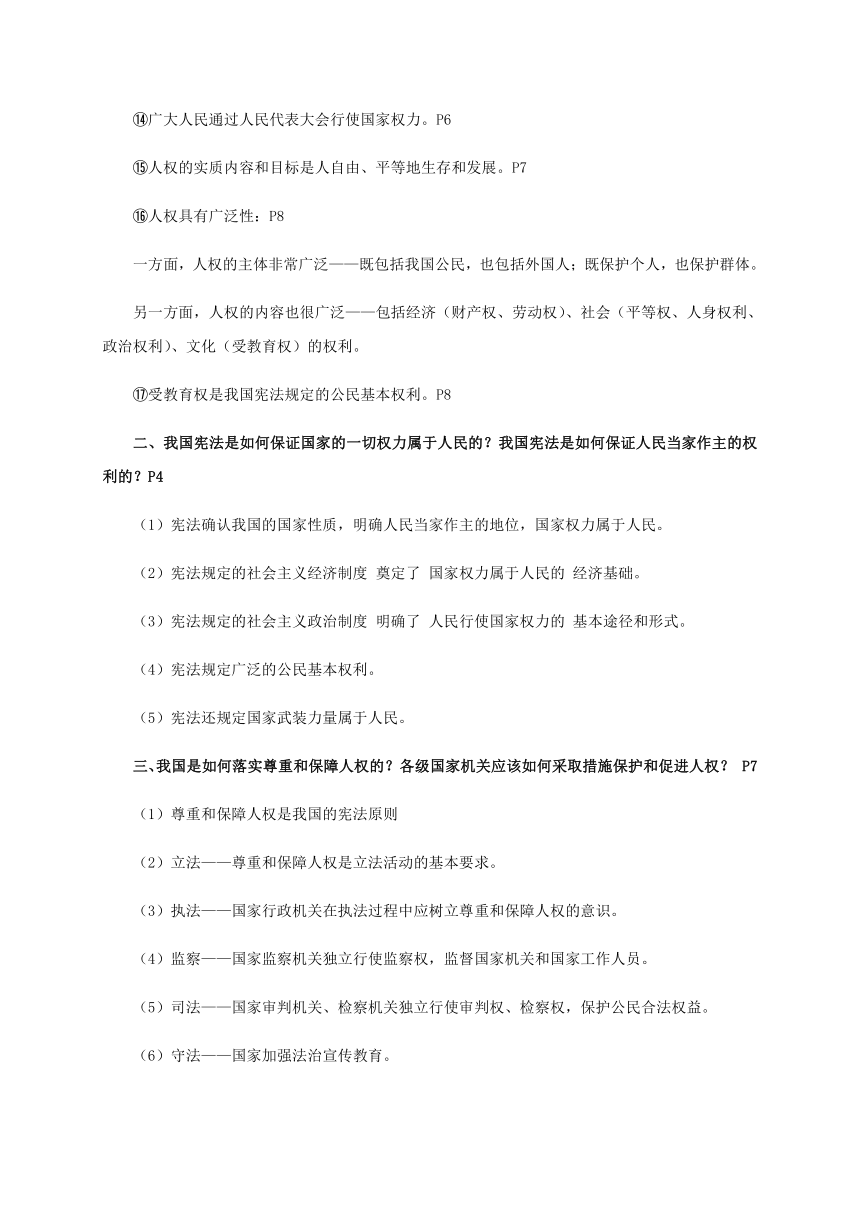 ⑭广大人民通过人民代表大会行使国家权力。P6

⑮人权的实质内容和目标是人自由、平等地生存和发展。P7

⑯人权具有广泛性：P8

一方面，人权的主体非常广泛——既包括我国公民，也包括外国人；既保护个人，也保护群体。

另一方面，人权的内容也很广泛——包括经济（财产权、劳动权）、社会（平等权、人身权利、政治权利）、文化（受教育权）的权利。

⑰受教育权是我国宪法规定的公民基本权利。P8

二、我国宪法是如何保证国家的一切权力属于人民的？我国宪法是如何保证人民当家作主的权利的？P4

（1）宪法确认我国的国家性质，明确人民当家作主的地位，国家权力属于人民。

（2）宪法规定的社会主义经济制度 奠定了 国家权力属于人民的 经济基础。

（3）宪法规定的社会主义政治制度 明确了 人民行使国家权力的 基本途径和形式。

（4）宪法规定广泛的公民基本权利。

（5）宪法还规定国家武装力量属于人民。

三、我国是如何落实尊重和保障人权的？各级国家机关应该如何采取措施保护和促进人权？ P7

（1）尊重和保障人权是我国的宪法原则

（2）立法——尊重和保障人权是立法活动的基本要求。

（3）执法——国家行政机关在执法过程中应树立尊重和保障人权的意识。

（4）监察——国家监察机关独立行使监察权，监督国家机关和国家工作人员。

（5）司法——国家审判机关、检察机关独立行使审判权、检察权，保护公民合法权益。

（6）守法——国家加强法治宣传教育。